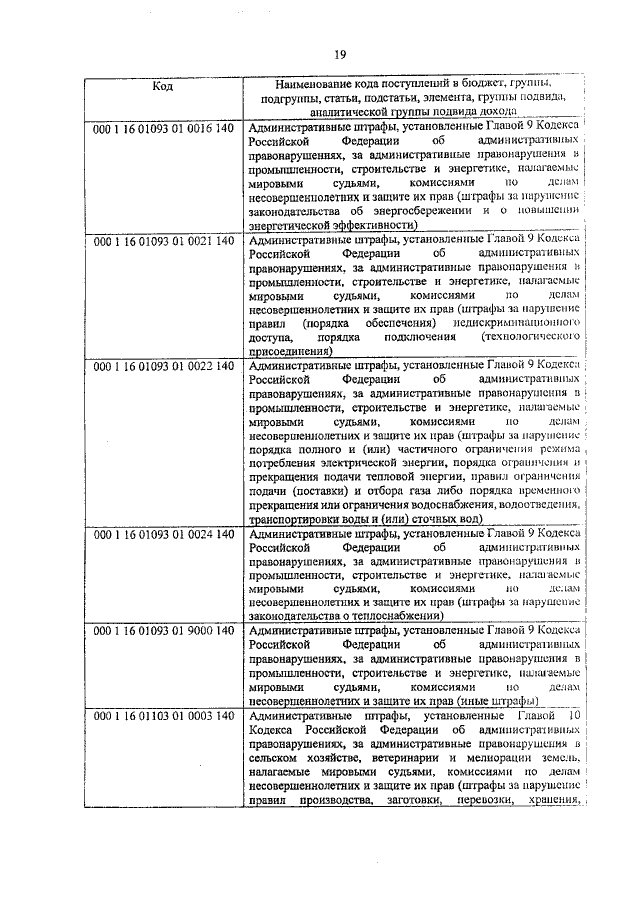 19

| Код | Наименование кода поступлений в бюджет, группы, подгруппы, статьи, подстатьи, элемента, группы подвида, аналитической группы подвида дохода |
|---|---|
| 000 1 16 01093 01 0016 140 | Административные штрафы, установленные Главой 9 Кодекса Российской Федерации об административных правонарушениях, за административные правонарушения в промышленности, строительстве и энергетике, налагаемые мировыми судьями, комиссиями по делам несовершеннолетних и защите их прав (штрафы за нарушение законодательства об энергосбережении и о повышении энергетической эффективности) |
| 000 1 16 01093 01 0021 140 | Административные штрафы, установленные Главой 9 Кодекса Российской Федерации об административных правонарушениях, за административные правонарушения в промышленности, строительстве и энергетике, налагаемые мировыми судьями, комиссиями по делам несовершеннолетних и защите их прав (штрафы за нарушение правил (порядка обеспечения) недискриминационного доступа, порядка подключения (технологического присоединения) |
| 000 1 16 01093 01 0022 140 | Административные штрафы, установленные Главой 9 Кодекса Российской Федерации об административных правонарушениях, за административные правонарушения в промышленности, строительстве и энергетике, налагаемые мировыми судьями, комиссиями по делам несовершеннолетних и защите их прав (штрафы за нарушение порядка полного и (или) частичного ограничения режима потребления электрической энергии, порядка ограничения и прекращения подачи тепловой энергии, правил ограничения подачи (поставки) и отбора газа либо порядка временного прекращения или ограничения водоснабжения, водоотведения, транспортировки воды и (или) сточных вод) |
| 000 1 16 01093 01 0024 140 | Административные штрафы, установленные Главой 9 Кодекса Российской Федерации об административных правонарушениях, за административные правонарушения в промышленности, строительстве и энергетике, налагаемые мировыми судьями, комиссиями по делам несовершеннолетних и защите их прав (штрафы за нарушение законодательства о теплоснабжении) |
| 000 1 16 01093 01 9000 140 | Административные штрафы, установленные Главой 9 Кодекса Российской Федерации об административных правонарушениях, за административные правонарушения в промышленности, строительстве и энергетике, налагаемые мировыми судьями, комиссиями по делам несовершеннолетних и защите их прав (иные штрафы) |
| 000 1 16 01103 01 0003 140 | Административные штрафы, установленные Главой 10 Кодекса Российской Федерации об административных правонарушениях, за административные правонарушения в сельском хозяйстве, ветеринарии и мелиорации земель, налагаемые мировыми судьями, комиссиями по делам несовершеннолетних и защите их прав (штрафы за нарушение правил производства, заготовки, перевозки, хранения, |